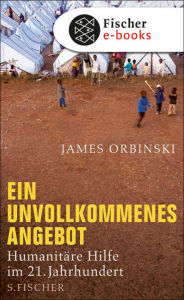 Fischer
e-books

JAMES ORBINSKI

EIN UNVOLLKOMMENES ANGEBOT

Humanitäre Hilfe im 21. Jahrhundert

S. FISCHER